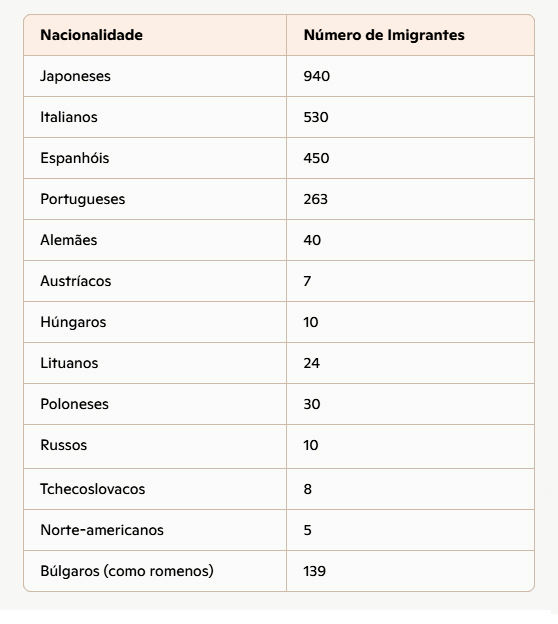 | Nacionalidade | Número de Imigrantes |
|---|---|
| Japoneses | 940 |
| Italianos | 530 |
| Espanhóis | 450 |
| Portugueses | 263 |
| Alemães | 40 |
| Austríacos | 7 |
| Húngaros | 10 |
| Lituanos | 24 |
| Poloneses | 30 |
| Russos | 10 |
| Tchecoslovacos | 8 |
| Norte-americanos | 5 |
| Búlgaros (como romenos) | 139 |